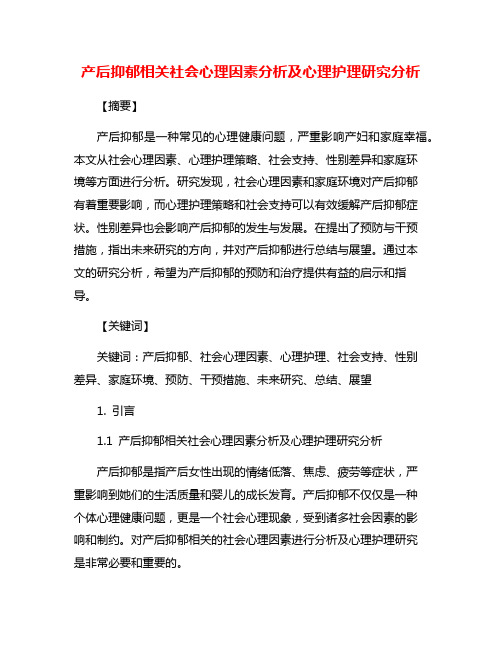 产后抑郁相关社会心理因素分析及心理护理研究分析

【摘要】

产后抑郁是一种常见的心理健康问题，严重影响产妇和家庭幸福。本文从社会心理因素、心理护理策略、社会支持、性别差异和家庭环境等方面进行分析。研究发现，社会心理因素和家庭环境对产后抑郁有着重要影响，而心理护理策略和社会支持可以有效缓解产后抑郁症状。性别差异也会影响产后抑郁的发生与发展。在提出了预防与干预措施，指出未来研究的方向，并对产后抑郁进行总结与展望。通过本文的研究分析，希望为产后抑郁的预防和治疗提供有益的启示和指导。

【关键词】

关键词：产后抑郁、社会心理因素、心理护理、社会支持、性别差异、家庭环境、预防、干预措施、未来研究、总结、展望

1. 引言

1.1 产后抑郁相关社会心理因素分析及心理护理研究分析

产后抑郁是指产后女性出现的情绪低落、焦虑、疲劳等症状，严重影响到她们的生活质量和婴儿的成长发育。产后抑郁不仅仅是一种个体心理健康问题，更是一个社会心理现象，受到诸多社会因素的影响和制约。对产后抑郁相关的社会心理因素进行分析及心理护理研究是非常必要和重要的。